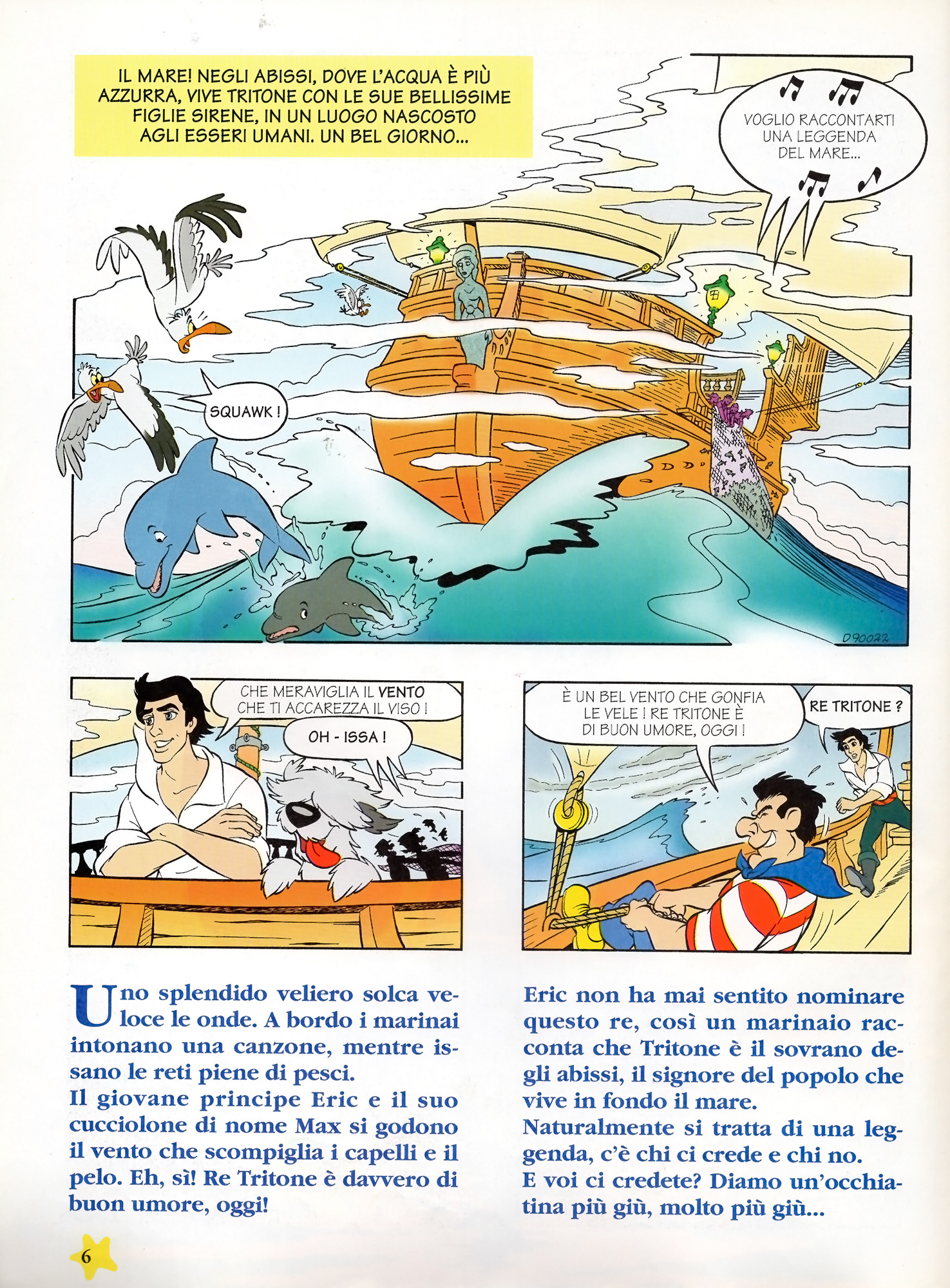 IL MARE! NEGLI ABISSI, DOVE L'ACQUA È PIÙ AZZURRA, VIVE TRITONE CON LE SUE BELLISSIME FIGLIE SIRENE, IN UN LUOGO NASCOSTO AGLI ESSERI UMANI. UN BEL GIORNO...

VOGLIO RACCONTARTI UNA LEGGENDA DEL MARE...

SQUAWK!

D90022

CHE MERAVIGLIA IL VENTO CHE TI ACCAREZZA IL VISO!

OH - ISSA!

È UN BEL VENTO CHE GONFIA LE VELE! RE TRITONE È DI BUON UMORE, OGGI!

RE TRITONE?

Uno splendido veliero solca veloce le onde. A bordo i marinai intonano una canzone, mentre issano le reti piene di pesci.
Il giovane principe Eric e il suo cucciolone di nome Max si godono il vento che scompiglia i capelli e il pelo. Eh, sì! Re Tritone è davvero di buon umore, oggi!

Eric non ha mai sentito nominare questo re, così un marinaio racconta che Tritone è il sovrano degli abissi, il signore del popolo che vive in fondo il mare.
Naturalmente si tratta di una leggenda, c'è chi ci crede e chi no.
E voi ci credete? Diamo un'occhiatina più giù, molto più giù...

6